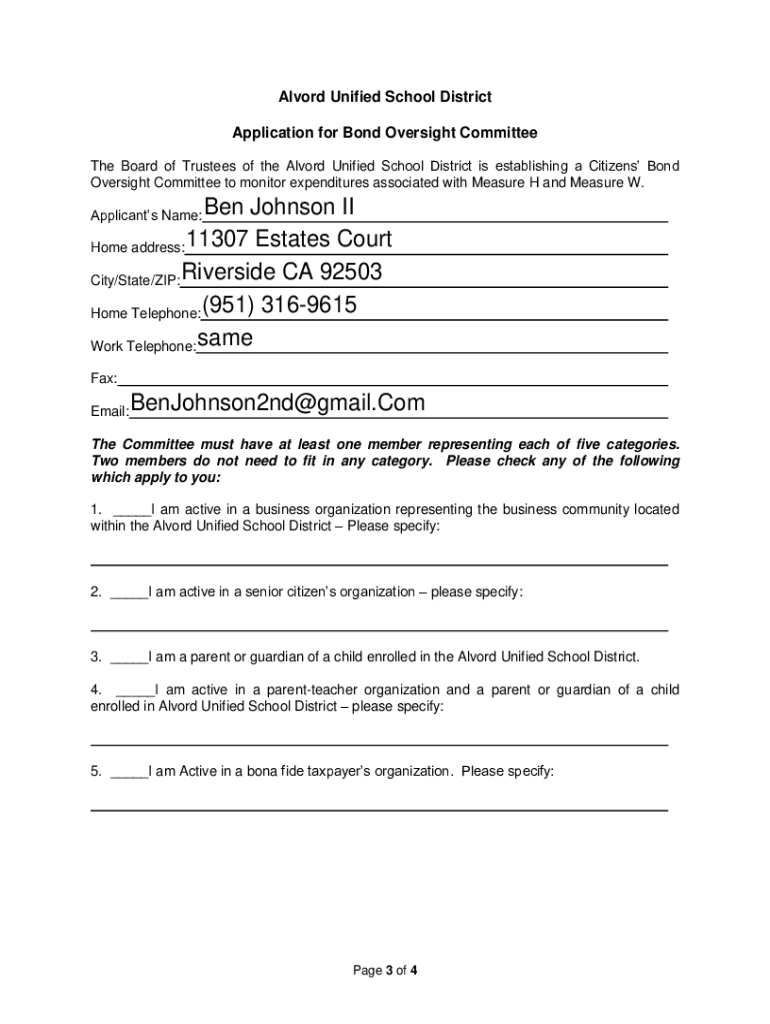 Alvord Unified School District

Application for Bond Oversight Committee

The Board of Trustees of the Alvord Unified School District is establishing a Citizens' Bond Oversight Committee to monitor expenditures associated with Measure H and Measure W.

Applicant's Name: Ben Johnson II

Home address: 11307 Estates Court

City/State/ZIP: Riverside CA 92503

Home Telephone: (951) 316-9615

Work Telephone: same

Fax:

Email: BenJohnson2nd@gmail.Com

The Committee must have at least one member representing each of five categories. Two members do not need to fit in any category. Please check any of the following which apply to you:

1. _____I am active in a business organization representing the business community located within the Alvord Unified School District – Please specify:

2. _____I am active in a senior citizen's organization – please specify:

3. _____I am a parent or guardian of a child enrolled in the Alvord Unified School District.

4. _____I am active in a parent-teacher organization and a parent or guardian of a child enrolled in Alvord Unified School District – please specify:

5. _____I am Active in a bona fide taxpayer's organization. Please specify:

Page 3 of 4